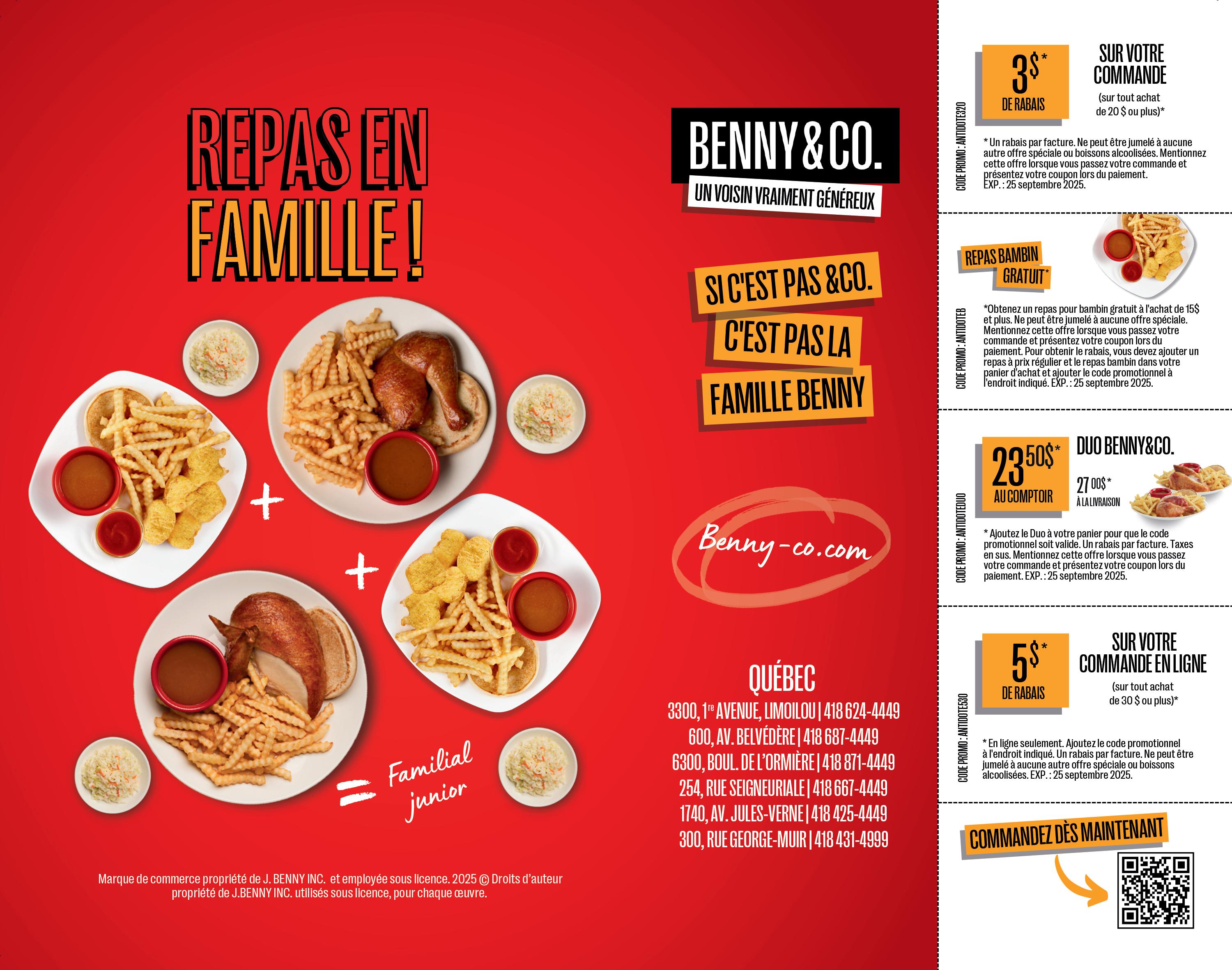 REPAS EN FAMILLE !

+

+

= Familial junior

Marque de commerce propriété de J. BENNY INC. et employée sous licence. 2025 © Droits d'auteur propriété de J.BENNY INC. utilisés sous licence, pour chaque œuvre.

BENNY & CO.
UN VOISIN VRAIMENT GÉNÉREUX

SI C'EST PAS &CO.
C'EST PAS LA
FAMILLE BENNY

Benny-co.com

QUÉBEC
3300, 1re AVENUE, LIMOILOU | 418 624-4449
600, AV. BELVÉDÈRE | 418 687-4449
6300, BOUL. DE L'ORMIÈRE | 418 871-4449
254, RUE SEIGNEURIALE | 418 667-4449
1740, AV. JULES-VERNE | 418 425-4449
300, RUE GEORGE-MUIR | 418 431-4999

CODE PROMO : ANTIDOTE320

3$* DE RABAIS

SUR VOTRE COMMANDE
(sur tout achat de 20 $ ou plus)*

* Un rabais par facture. Ne peut être jumelé à aucune autre offre spéciale ou boissons alcoolisées. Mentionnez cette offre lorsque vous passez votre commande et présentez votre coupon lors du paiement. EXP. : 25 septembre 2025.

CODE PROMO : ANTIDOTEB

REPAS BAMBIN GRATUIT*

*Obtenez un repas pour bambin gratuit à l'achat de 15$ et plus. Ne peut être jumelé à aucune offre spéciale. Mentionnez cette offre lorsque vous passez votre commande et présentez votre coupon lors du paiement. Pour obtenir le rabais, vous devez ajouter un repas à prix régulier et le repas bambin dans votre panier d'achat et ajouter le code promotionnel à l'endroit indiqué. EXP. : 25 septembre 2025.

CODE PROMO : ANTIDOTEDUO

23 50$* AU COMPTOIR

DUO BENNY&CO.
27 00$* À LA LIVRAISON

* Ajoutez le Duo à votre panier pour que le code promotionnel soit valide. Un rabais par facture. Taxes en sus. Mentionnez cette offre lorsque vous passez votre commande et présentez votre coupon lors du paiement. EXP. : 25 septembre 2025.

CODE PROMO : ANTIDOTE530

5$* DE RABAIS

SUR VOTRE COMMANDE EN LIGNE
(sur tout achat de 30 $ ou plus)*

* En ligne seulement. Ajoutez le code promotionnel à l'endroit indiqué. Un rabais par facture. Ne peut être jumelé à aucune autre offre spéciale ou boissons alcoolisées. EXP. : 25 septembre 2025.

COMMANDEZ DÈS MAINTENANT